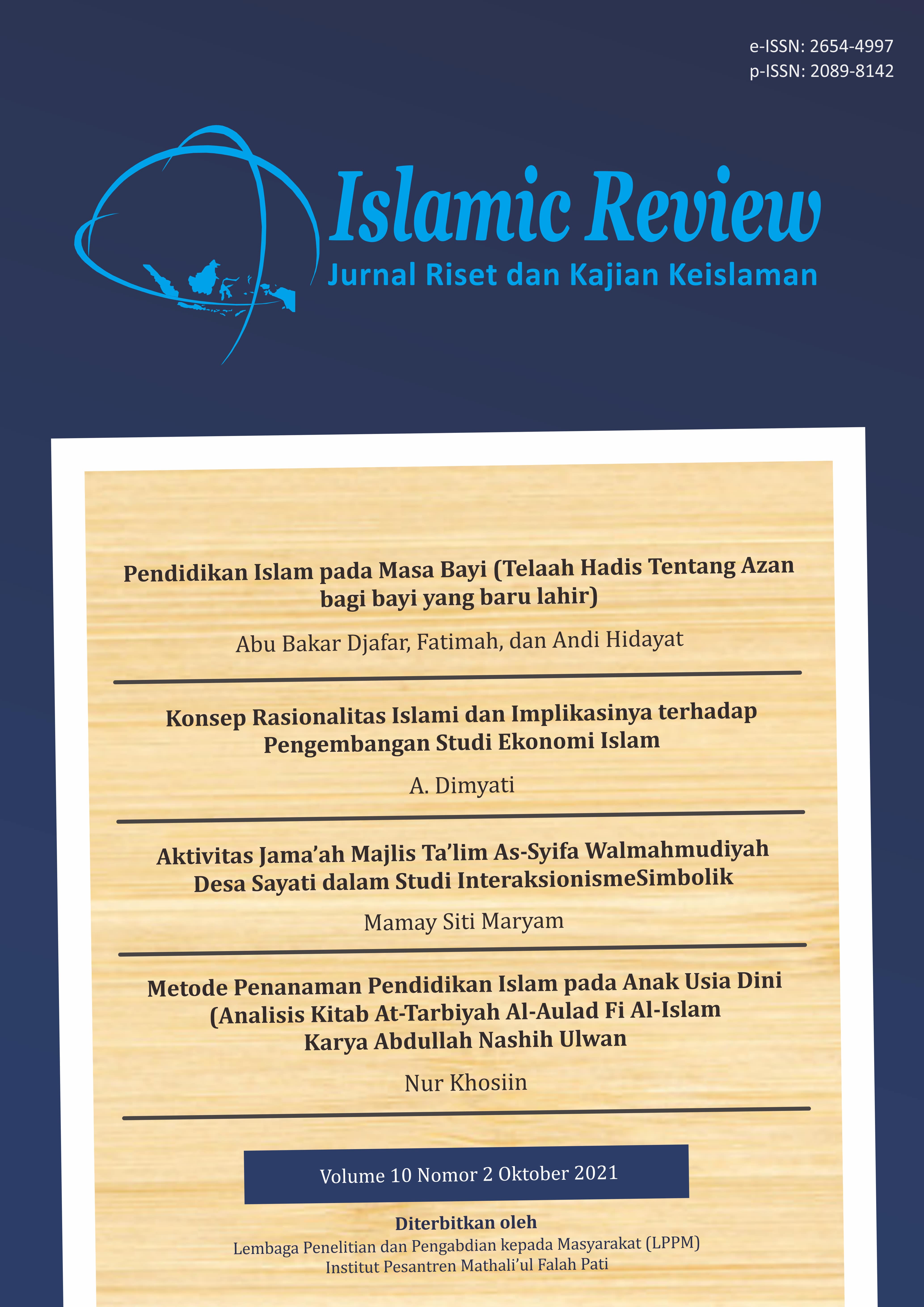 e-ISSN: 2654-4997
p-ISSN: 2089-8142

Islamic Review
Jurnal Riset dan Kajian Keislaman

Pendidikan Islam pada Masa Bayi (Telaah Hadis Tentang Azan bagi bayi yang baru lahir)

Abu Bakar Djafar, Fatimah, dan Andi Hidayat

Konsep Rasionalitas Islami dan Implikasinya terhadap Pengembangan Studi Ekonomi Islam

A. Dimyati

Aktivitas Jama'ah Majlis Ta'lim As-Syifa Walmahmudiyah Desa Sayati dalam Studi InteraksionismeSimbolik

Mamay Siti Maryam

Metode Penanaman Pendidikan Islam pada Anak Usia Dini (Analisis Kitab At-Tarbiyah Al-Aulad Fi Al-Islam Karya Abdullah Nashih Ulwan

Nur Khosiin

Volume 10 Nomor 2 Oktober 2021

Diterbitkan oleh
Lembaga Penelitian dan Pengabdian kepada Masyarakat (LPPM)
Institut Pesantren Mathali'ul Falah Pati